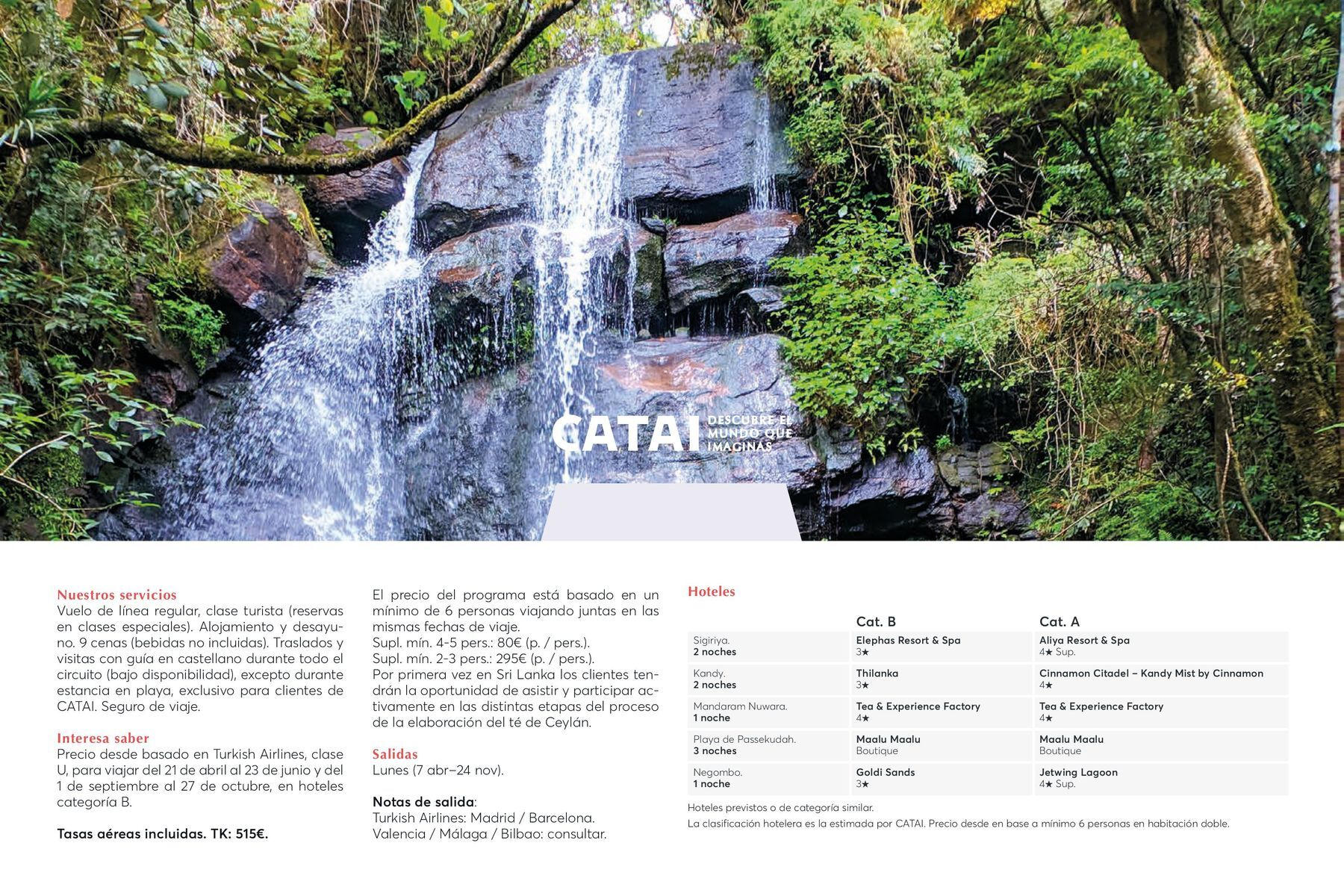 CATAI DESCUBRE EL MUNDO QUE IMAGINAS

Nuestros servicios
Vuelo de línea regular, clase turista (reservas en clases especiales). Alojamiento y desayuno. 9 cenas (bebidas no incluidas). Traslados y visitas con guía en castellano durante todo el circuito (bajo disponibilidad), excepto durante estancia en playa, exclusivo para clientes de CATAI. Seguro de viaje.

Interesa saber
Precio desde basado en Turkish Airlines, clase U, para viajar del 21 de abril al 23 de junio y del 1 de septiembre al 27 de octubre, en hoteles categoría B.

Tasas aéreas incluidas. TK: 515€.

El precio del programa está basado en un mínimo de 6 personas viajando juntas en las mismas fechas de viaje.
Supl. mín. 4-5 pers.: 80€ (p. / pers.).
Supl. mín. 2-3 pers.: 295€ (p. / pers.).
Por primera vez en Sri Lanka los clientes tendrán la oportunidad de asistir y participar activamente en las distintas etapas del proceso de la elaboración del té de Ceylán.

Salidas
Lunes (7 abr–24 nov).

Notas de salida:
Turkish Airlines: Madrid / Barcelona.
Valencia / Málaga / Bilbao: consultar.

Hoteles

| | Cat. B | Cat. A |
|---|---|---|
| Sigiriya. 2 noches | Elephas Resort & Spa 3★ | Aliya Resort & Spa 4★ Sup. |
| Kandy. 2 noches | Thilanka 3★ | Cinnamon Citadel – Kandy Mist by Cinnamon 4★ |
| Mandaram Nuwara. 1 noche | Tea & Experience Factory 4★ | Tea & Experience Factory 4★ |
| Playa de Passekudah. 3 noches | Maalu Maalu Boutique | Maalu Maalu Boutique |
| Negombo. 1 noche | Goldi Sands 3★ | Jetwing Lagoon 4★ Sup. |

Hoteles previstos o de categoría similar.
La clasificación hotelera es la estimada por CATAI. Precio desde en base a mínimo 6 personas en habitación doble.